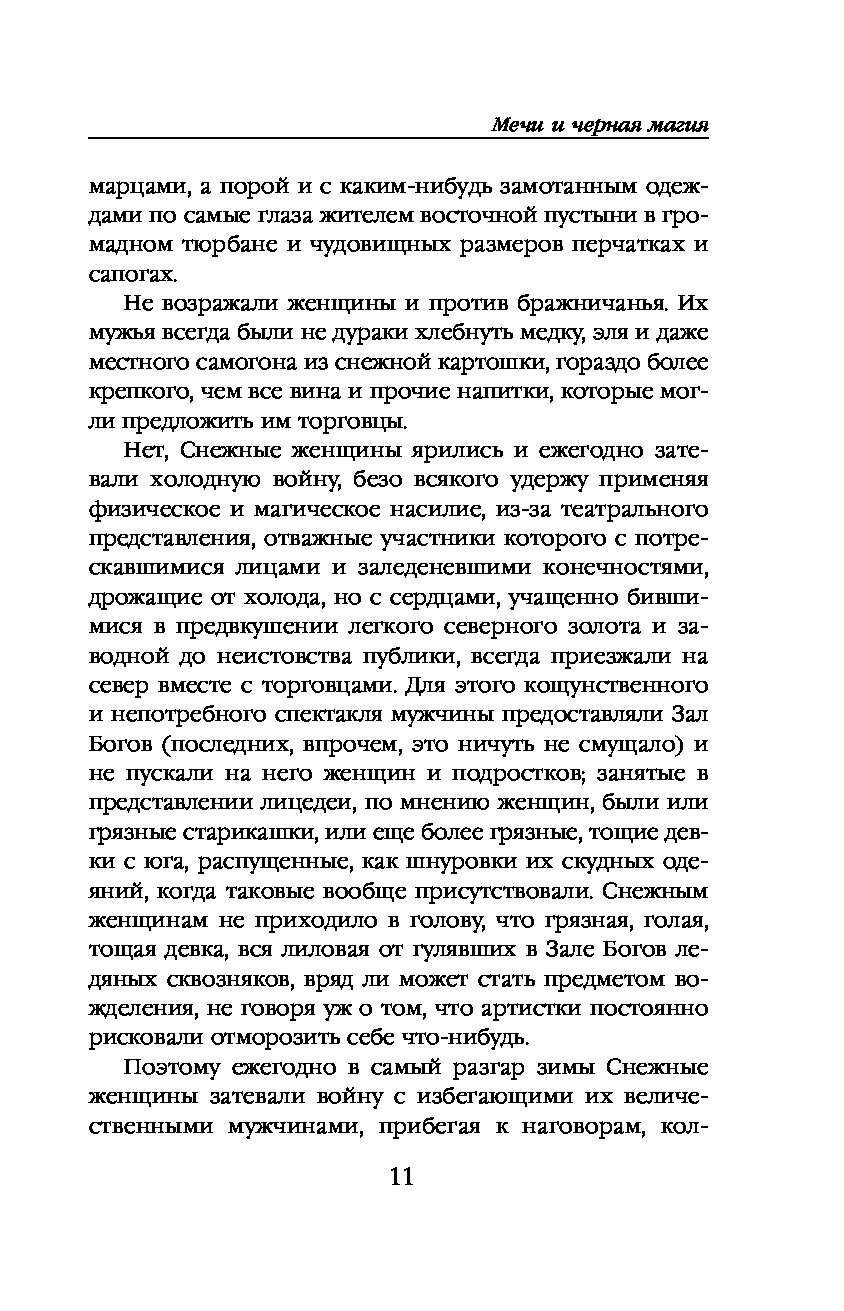 Мечи и черная магия

марцами, а порой и с каким-нибудь замотанным одеждами по самые глаза жителем восточной пустыни в громадном тюрбане и чудовищных размеров перчатках и сапогах.

Не возражали женщины и против бражничанья. Их мужья всегда были не дураки хлебнуть медку, эля и даже местного самогона из снежной картошки, гораздо более крепкого, чем все вина и прочие напитки, которые могли предложить им торговцы.

Нет, Снежные женщины ярились и ежегодно затевали холодную войну, безо всякого удержу применяя физическое и магическое насилие, из-за театрального представления, отважные участники которого с потрескавшимися лицами и заледеневшими конечностями, дрожащие от холода, но с сердцами, учащенно бившимися в предвкушении легкого северного золота и заводной до неистовства публики, всегда приезжали на север вместе с торговцами. Для этого кощунственного и непотребного спектакля мужчины предоставляли Зал Богов (последних, впрочем, это ничуть не смущало) и не пускали на него женщин и подростков; занятые в представлении лицедеи, по мнению женщин, были или грязные старикашки, или еще более грязные, тощие девки с юга, распущенные, как шнуровки их скудных одеяний, когда таковые вообще присутствовали. Снежным женщинам не приходило в голову, что грязная, голая, тощая девка, вся лиловая от гулявших в Зале Богов ледяных сквозняков, вряд ли может стать предметом вожделения, не говоря уж о том, что артистки постоянно рисковали отморозить себе что-нибудь.

Поэтому ежегодно в самый разгар зимы Снежные женщины затевали войну с избегающими их величественными мужчинами, прибегая к наговорам, кол-

11